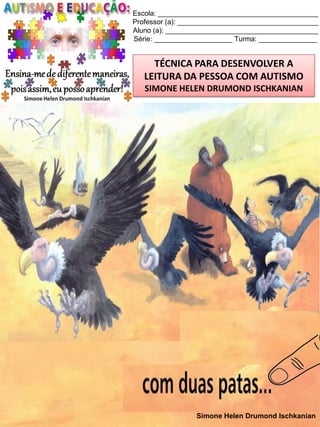 AUTISMO E EDUCAÇÃO:

Ensina-me de diferente maneiras, pois assim, eu posso aprender!
Simone Helen Drumond Ischkanian

Escola: ___
Professor (a): ___
Aluno (a): ___
Série: ___ Turma: ___

TÉCNICA PARA DESENVOLVER A LEITURA DA PESSOA COM AUTISMO
SIMONE HELEN DRUMOND ISCHKANIAN

com duas patas...

Simone Helen Drumond Ischkanian